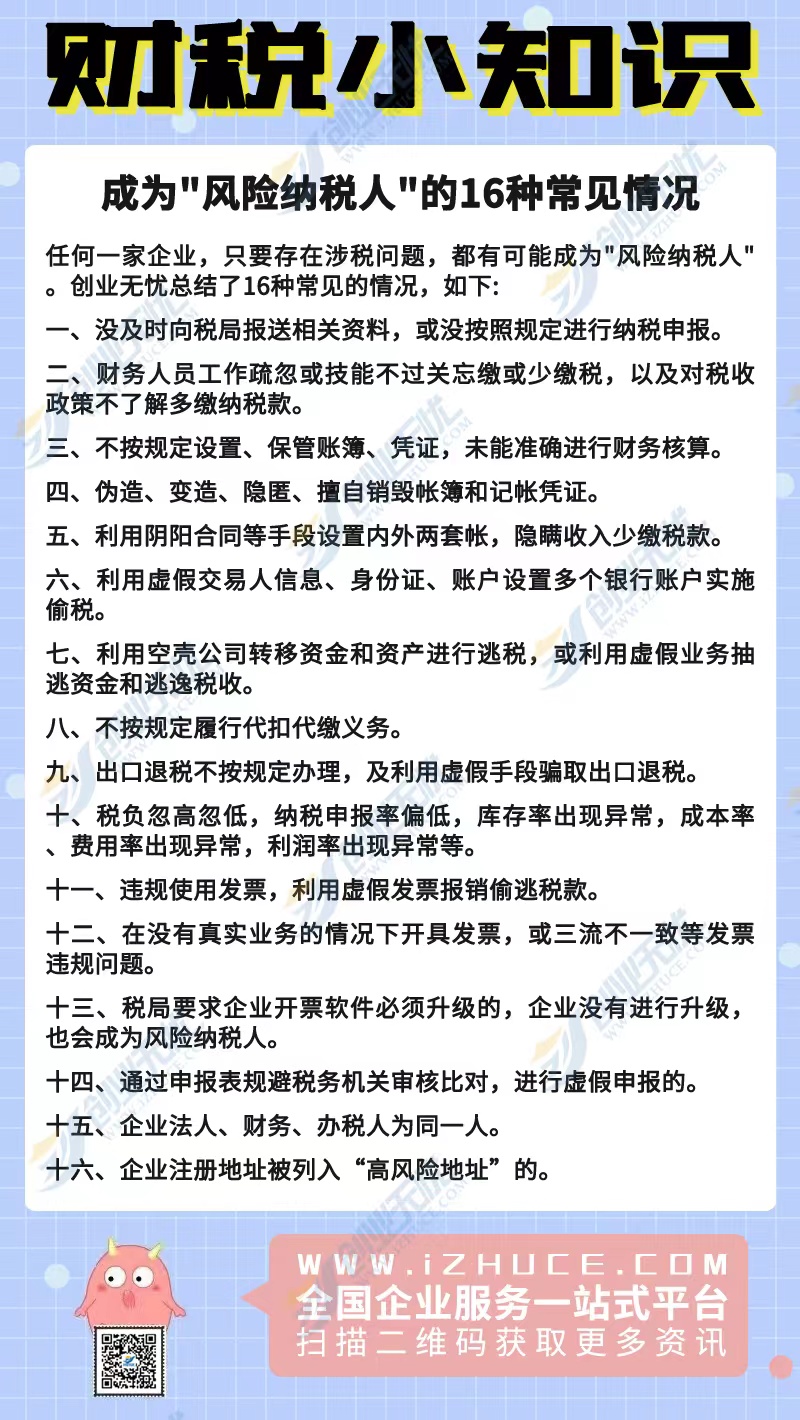 财税小知识

成为"风险纳税人"的16种常见情况

任何一家企业，只要存在涉税问题，都有可能成为"风险纳税人"。创业无忧总结了16种常见的情况，如下:

一、没及时向税局报送相关资料，或没按照规定进行纳税申报。

二、财务人员工作疏忽或技能不过关忘缴或少缴税，以及对税收政策不了解多缴纳税款。

三、不按规定设置、保管账簿、凭证，未能准确进行财务核算。

四、伪造、变造、隐匿、擅自销毁帐簿和记帐凭证。

五、利用阴阳合同等手段设置内外两套帐，隐瞒收入少缴税款。

六、利用虚假交易人信息、身份证、账户设置多个银行账户实施偷税。

七、利用空壳公司转移资金和资产进行逃税，或利用虚假业务抽逃资金和逃逸税收。

八、不按规定履行代扣代缴义务。

九、出口退税不按规定办理，及利用虚假手段骗取出口退税。

十、税负忽高忽低，纳税申报率偏低，库存率出现异常，成本率、费用率出现异常，利润率出现异常等。

十一、违规使用发票，利用虚假发票报销偷逃税款。

十二、在没有真实业务的情况下开具发票，或三流不一致等发票违规问题。

十三、税局要求企业开票软件必须升级的，企业没有进行升级，也会成为风险纳税人。

十四、通过申报表规避税务机关审核比对，进行虚假申报的。

十五、企业法人、财务、办税人为同一人。

十六、企业注册地址被列入“高风险地址”的。

WWW.iZHUCE.COM
全国企业服务一站式平台
扫描二维码获取更多资讯